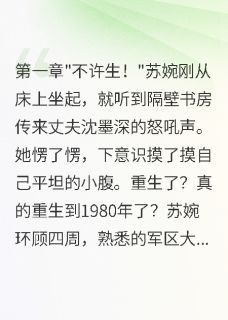 第一章"不许生！"苏婉刚从床上坐起，就听到隔壁书房传来丈夫沈墨深的怒吼声。她愣了愣，下意识摸了摸自己平坦的小腹。重生了？真的重生到1980年了？苏婉环顾四周，熟悉的军区大...